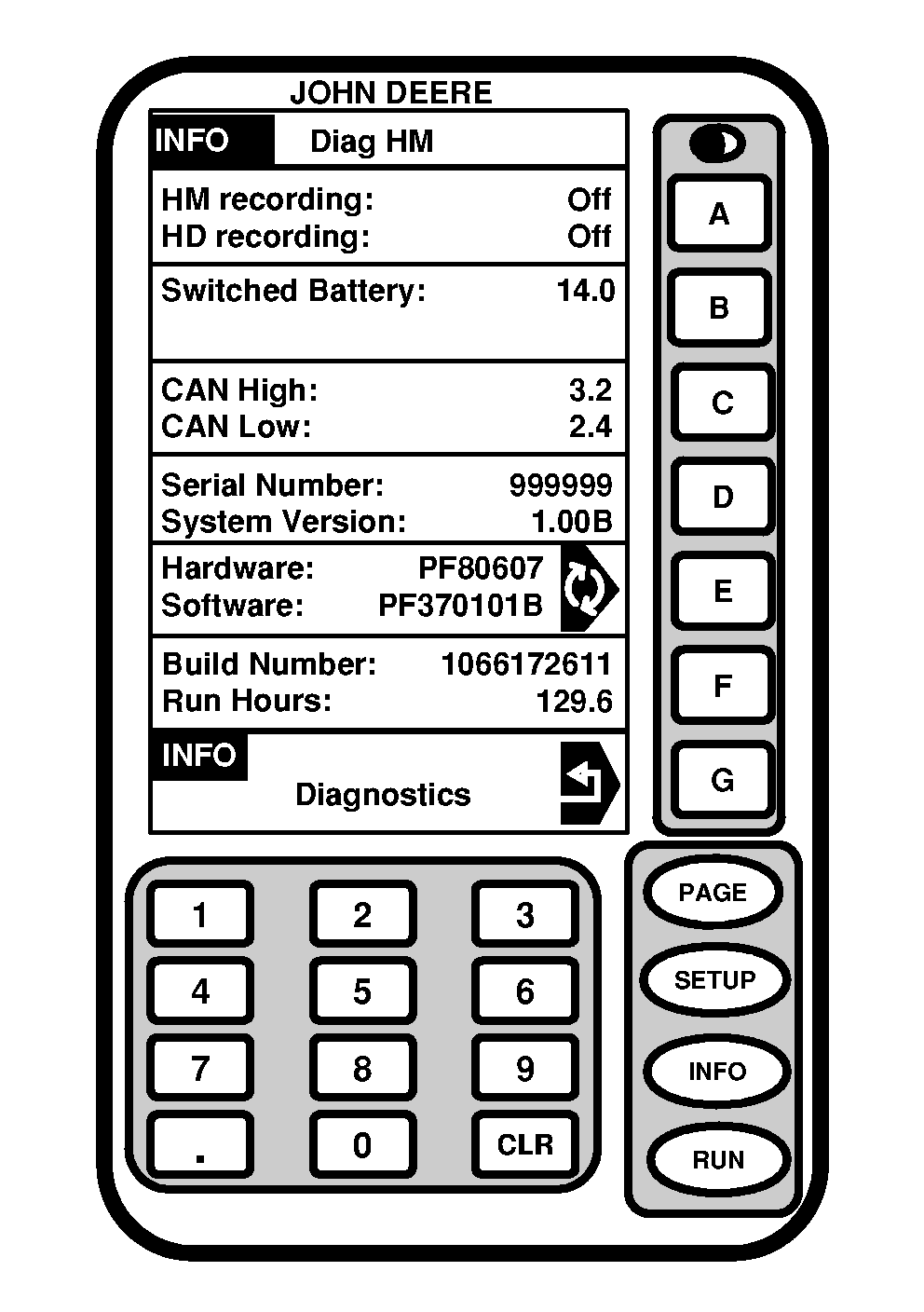 JOHN DEERE

INFO Diag HM

HM recording: Off
HD recording: Off

Switched Battery: 14.0

CAN High: 3.2
CAN Low: 2.4

Serial Number: 999999
System Version: 1.00B

Hardware: PF80607
Software: PF370101B

Build Number: 1066172611
Run Hours: 129.6

INFO
Diagnostics

A
B
C
D
E
F
G

1 2 3
4 5 6
7 8 9
. 0 CLR

PAGE
SETUP
INFO
RUN